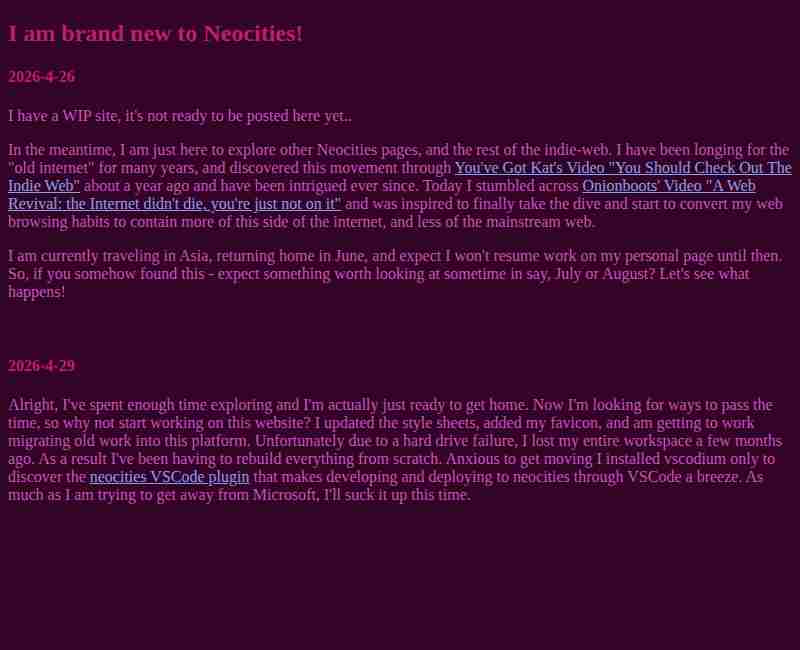 I am brand new to Neocities!

2026-4-26

I have a WIP site, it's not ready to be posted here yet..

In the meantime, I am just here to explore other Neocities pages, and the rest of the indie-web. I have been longing for the "old internet" for many years, and discovered this movement through You've Got Kat's Video "You Should Check Out The Indie Web" about a year ago and have been intrigued ever since. Today I stumbled across Onionboots' Video "A Web Revival: the Internet didn't die, you're just not on it" and was inspired to finally take the dive and start to convert my web browsing habits to contain more of this side of the internet, and less of the mainstream web.

I am currently traveling in Asia, returning home in June, and expect I won't resume work on my personal page until then. So, if you somehow found this - expect something worth looking at sometime in say, July or August? Let's see what happens!

2026-4-29

Alright, I've spent enough time exploring and I'm actually just ready to get home. Now I'm looking for ways to pass the time, so why not start working on this website? I updated the style sheets, added my favicon, and am getting to work migrating old work into this platform. Unfortunately due to a hard drive failure, I lost my entire workspace a few months ago. As a result I've been having to rebuild everything from scratch. Anxious to get moving I installed vscodium only to discover the neocities VSCode plugin that makes developing and deploying to neocities through VSCode a breeze. As much as I am trying to get away from Microsoft, I'll suck it up this time.